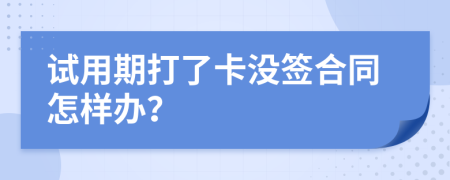 试用期打了卡没签合同怎样办？